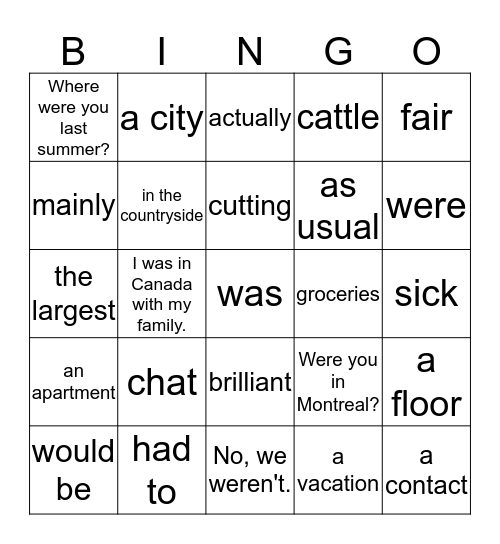 | B | I | N | G | O |
|---|---|---|---|---|
| Where were you last summer? | a city | actually | cattle | fair |
| mainly | in the countryside | cutting | as usual | were |
| the largest | I was in Canada with my family. | was | groceries | sick |
| an apartment | chat | brilliant | Were you in Montreal? | a floor |
| would be | had to | No, we weren't. | a vacation | a contact |